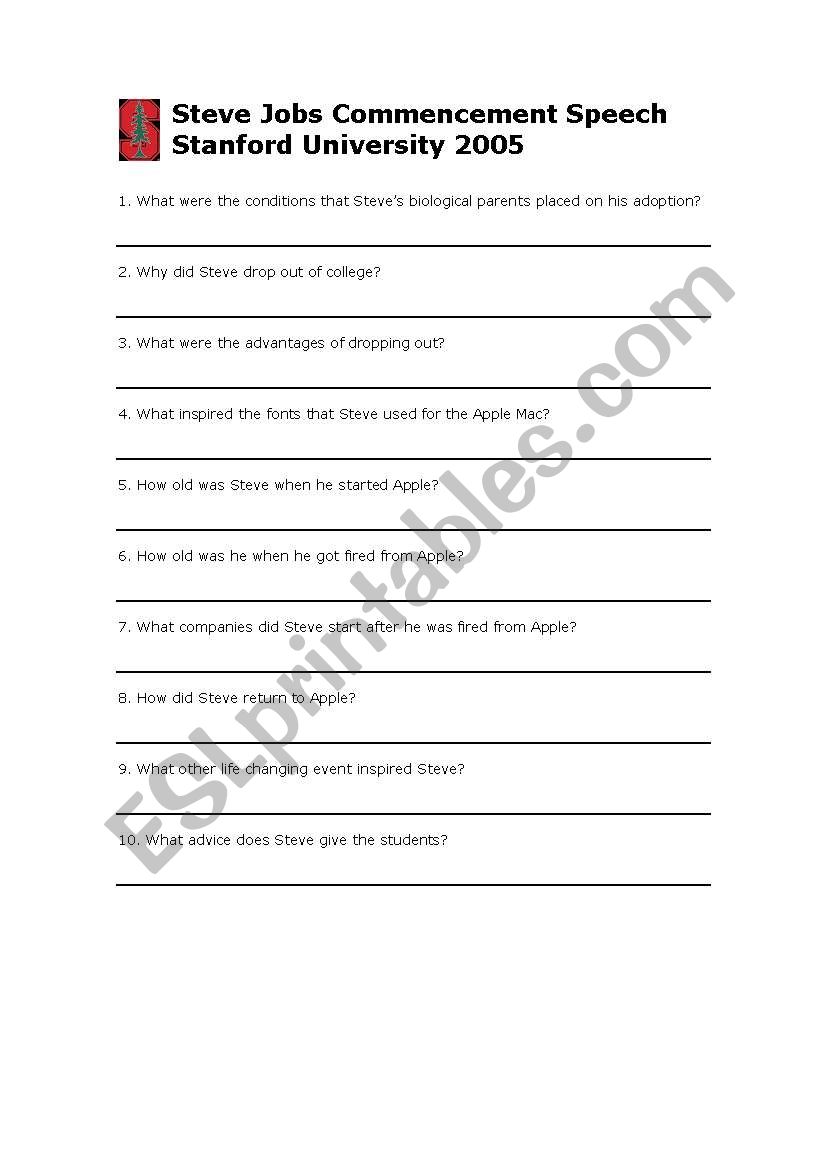 Steve Jobs Commencement Speech
Stanford University 2005

1. What were the conditions that Steve's biological parents placed on his adoption?

2. Why did Steve drop out of college?

3. What were the advantages of dropping out?

4. What inspired the fonts that Steve used for the Apple Mac?

5. How old was Steve when he started Apple?

6. How old was he when he got fired from Apple?

7. What companies did Steve start after he was fired from Apple?

8. How did Steve return to Apple?

9. What other life changing event inspired Steve?

10. What advice does Steve give the students?

ESLprintables.com